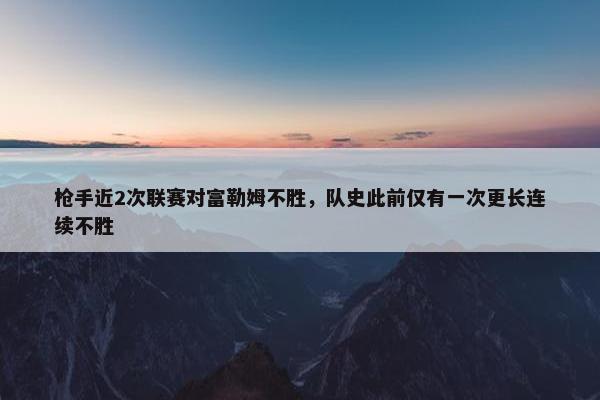 枪手近2次联赛对富勒姆不胜，队史此前仅有一次更长连续不胜